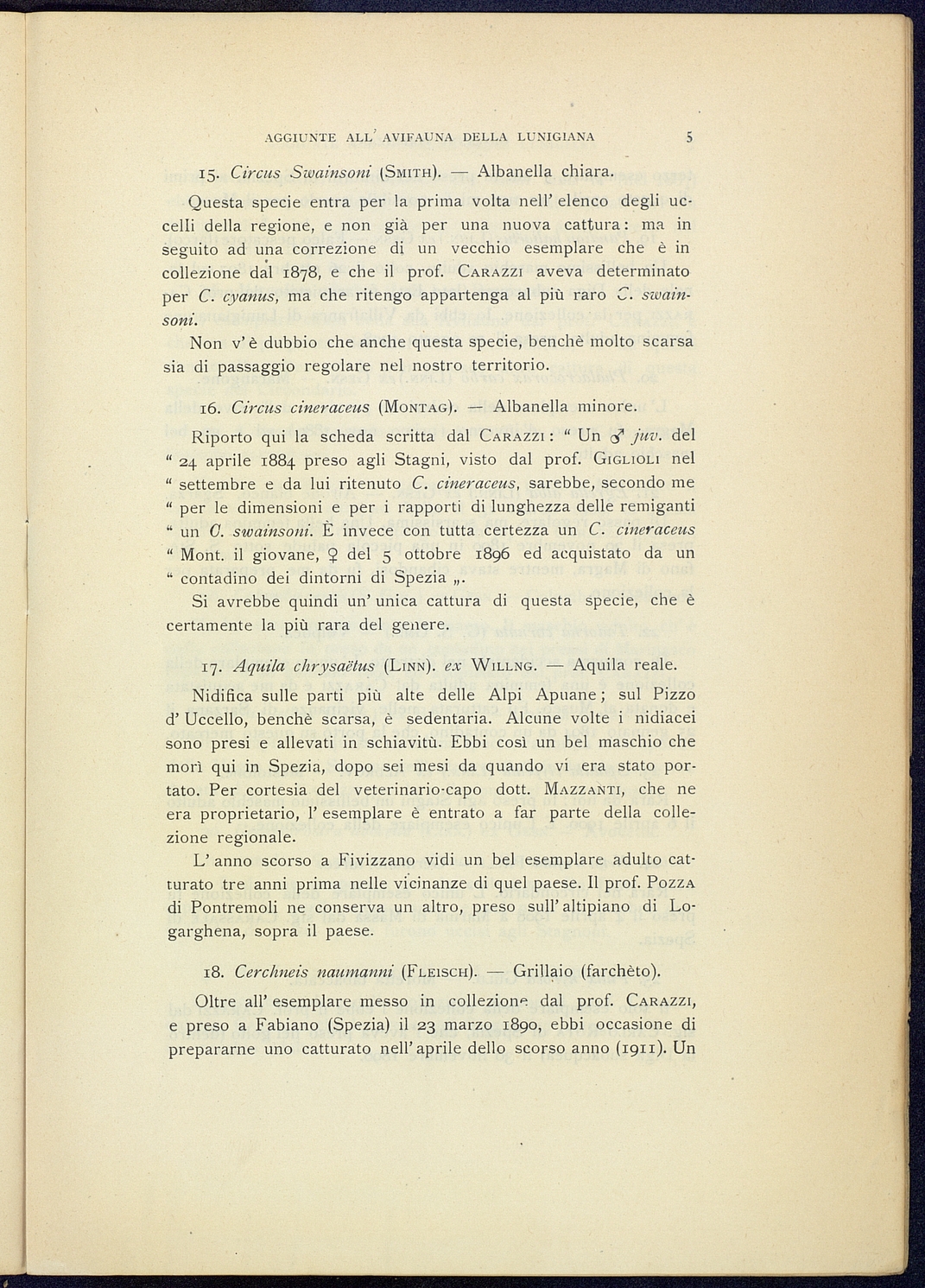 AGGIUNTE ALL' AVIFAUNA DELLA LUNIGIANA 5

15. Circus Swainsoni (Smith). — Albanella chiara.

Questa specie entra per la prima volta nell' elenco degli uccelli della regione, e non già per una nuova cattura: ma in seguito ad una correzione di un vecchio esemplare che è in collezione dal 1878, e che il prof. Carazzi aveva determinato per C. cyanus, ma che ritengo appartenga al più raro C. swainsoni.

Non v' è dubbio che anche questa specie, benchè molto scarsa sia di passaggio regolare nel nostro territorio.

16. Circus cineraceus (Montag). — Albanella minore.

Riporto qui la scheda scritta dal Carazzi: " Un ♂ juv. del " 24 aprile 1884 preso agli Stagni, visto dal prof. Giglioli nel " settembre e da lui ritenuto C. cineraceus, sarebbe, secondo me " per le dimensioni e per i rapporti di lunghezza delle remiganti " un C. swainsoni. È invece con tutta certezza un C. cineraceus " Mont. il giovane, ♀ del 5 ottobre 1896 ed acquistato da un " contadino dei dintorni di Spezia „.

Si avrebbe quindi un' unica cattura di questa specie, che è certamente la più rara del genere.

17. Aquila chrysaëtus (Linn). ex Willng. — Aquila reale.

Nidifica sulle parti più alte delle Alpi Apuane; sul Pizzo d' Uccello, benchè scarsa, è sedentaria. Alcune volte i nidiacei sono presi e allevati in schiavitù. Ebbi così un bel maschio che morì qui in Spezia, dopo sei mesi da quando vi era stato portato. Per cortesia del veterinario-capo dott. Mazzanti, che ne era proprietario, l' esemplare è entrato a far parte della collezione regionale.

L' anno scorso a Fivizzano vidi un bel esemplare adulto catturato tre anni prima nelle vicinanze di quel paese. Il prof. Pozza di Pontremoli ne conserva un altro, preso sull' altipiano di Logarghena, sopra il paese.

18. Cerchneis naumanni (Fleisch). — Grillaio (farchèto).

Oltre all' esemplare messo in collezione dal prof. Carazzi, e preso a Fabiano (Spezia) il 23 marzo 1890, ebbi occasione di prepararne uno catturato nell' aprile dello scorso anno (1911). Un